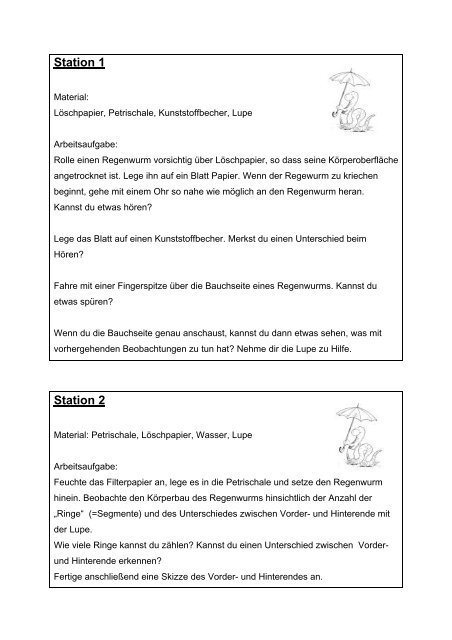 Station 1

Material:
Löschpapier, Petrischale, Kunststoffbecher, Lupe

Arbeitsaufgabe:
Rolle einen Regenwurm vorsichtig über Löschpapier, so dass seine Körperoberfläche angetrocknet ist. Lege ihn auf ein Blatt Papier. Wenn der Regewurm zu kriechen beginnt, gehe mit einem Ohr so nahe wie möglich an den Regenwurm heran. Kannst du etwas hören?

Lege das Blatt auf einen Kunststoffbecher. Merkst du einen Unterschied beim Hören?

Fahre mit einer Fingerspitze über die Bauchseite eines Regenwurms. Kannst du etwas spüren?

Wenn du die Bauchseite genau anschaust, kannst du dann etwas sehen, was mit vorhergehenden Beobachtungen zu tun hat? Nehme dir die Lupe zu Hilfe.

Station 2

Material: Petrischale, Löschpapier, Wasser, Lupe

Arbeitsaufgabe:
Feuchte das Filterpapier an, lege es in die Petrischale und setze den Regenwurm hinein. Beobachte den Körperbau des Regenwurms hinsichtlich der Anzahl der „Ringe" (=Segmente) und des Unterschiedes zwischen Vorder- und Hinterende mit der Lupe.
Wie viele Ringe kannst du zählen? Kannst du einen Unterschied zwischen Vorder- und Hinterende erkennen?
Fertige anschließend eine Skizze des Vorder- und Hinterendes an.